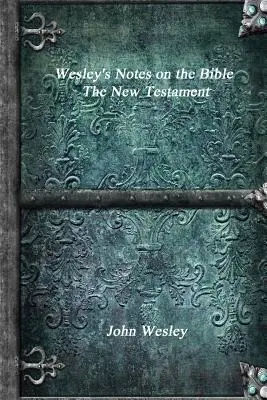 Wesley's Notes on the Bible
The New Testament

John Wesley